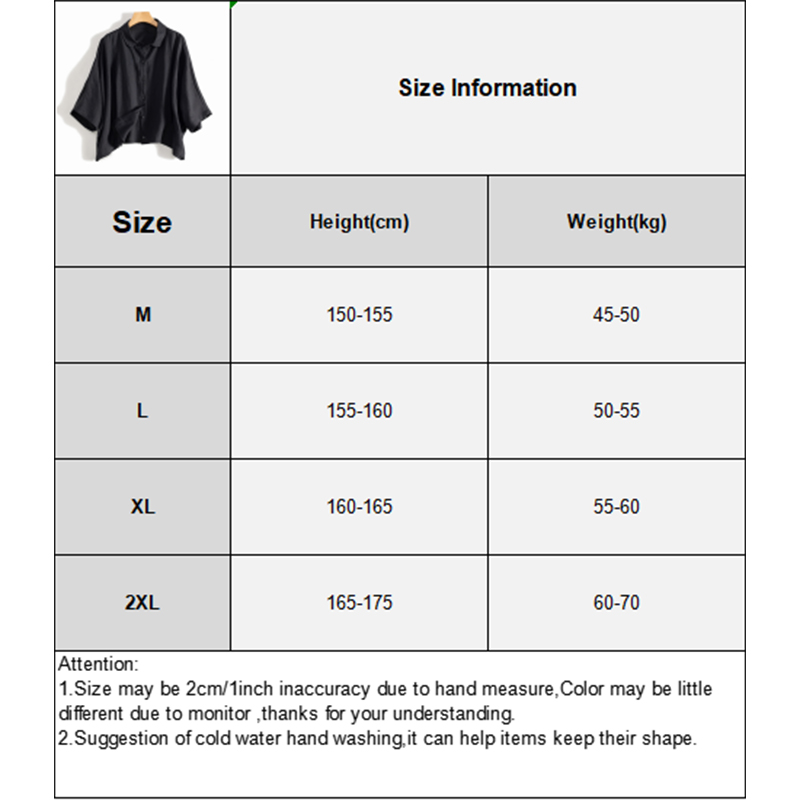 Size Information

| Size | Height(cm) | Weight(kg) |
|---|---|---|
| M | 150-155 | 45-50 |
| L | 155-160 | 50-55 |
| XL | 160-165 | 55-60 |
| 2XL | 165-175 | 60-70 |

Attention:
1.Size may be 2cm/1inch inaccuracy due to hand measure,Color may be little different due to monitor ,thanks for your understanding.
2.Suggestion of cold water hand washing,it can help items keep their shape.